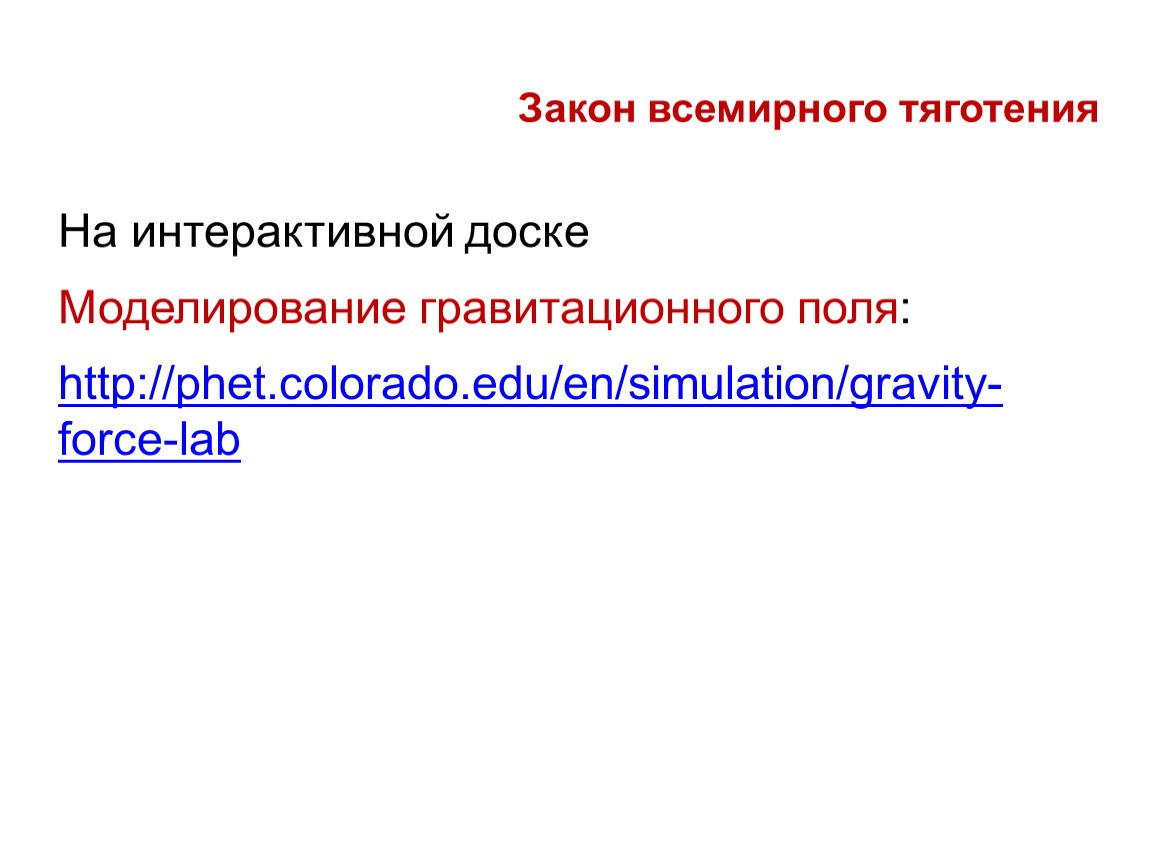 Закон всемирного тяготения

На интерактивной доске

Моделирование гравитационного поля:

http://phet.colorado.edu/en/simulation/gravity-force-lab